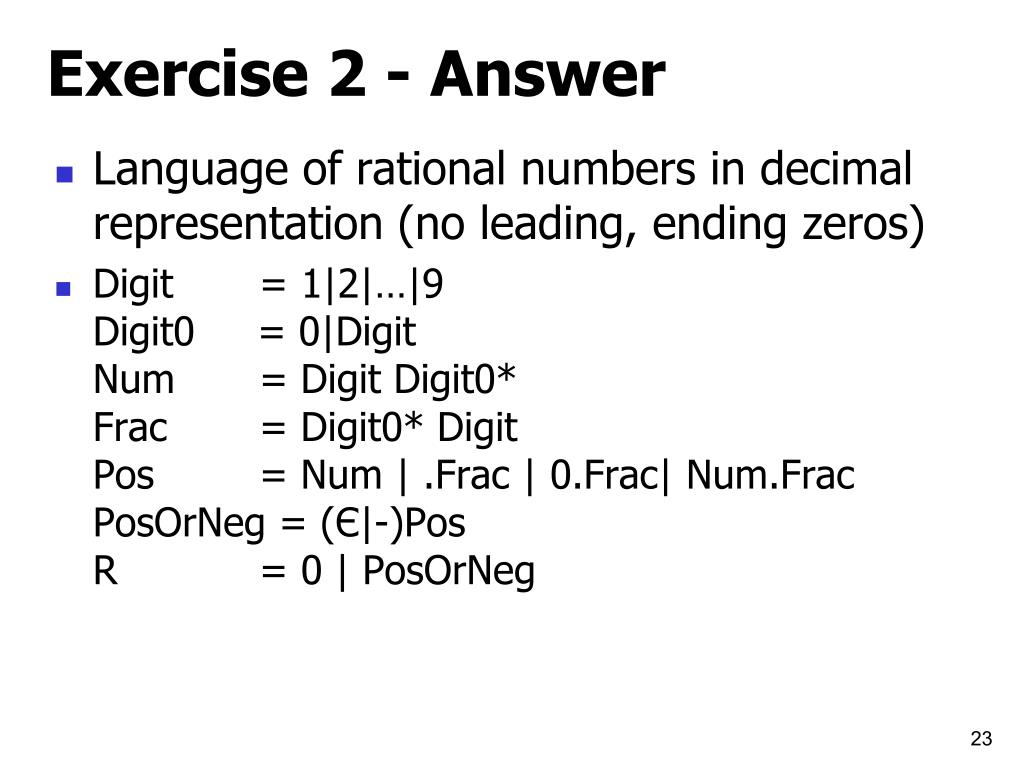 Exercise 2 - Answer

Language of rational numbers in decimal representation (no leading, ending zeros)

Digit = 1|2|…|9
Digit0 = 0|Digit
Num = Digit Digit0*
Frac = Digit0* Digit
Pos = Num | .Frac | 0.Frac| Num.Frac
PosOrNeg = (Є|-)Pos
R = 0 | PosOrNeg

23